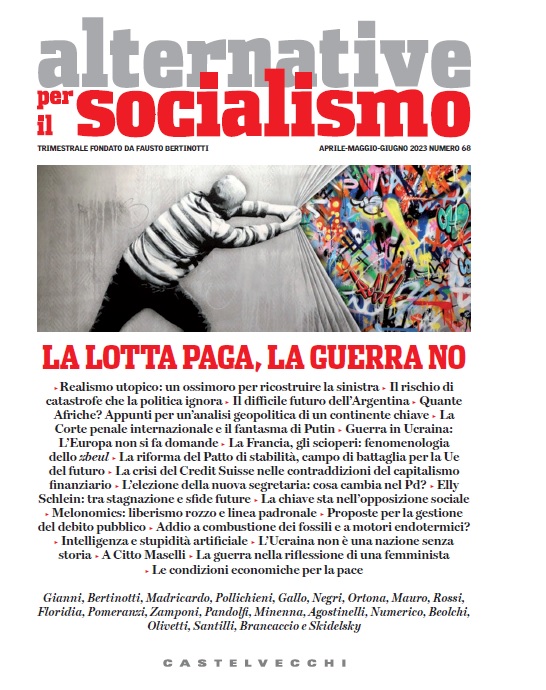 alternative per il socialismo

TRIMESTRALE FONDATO DA FAUSTO BERTINOTTI

APRILE-MAGGIO-GIUGNO 2023 NUMERO 68

LA LOTTA PAGA, LA GUERRA NO

▸ Realismo utopico: un ossimoro per ricostruire la sinistra ▸ Il rischio di catastrofe che la politica ignora ▸ Il difficile futuro dell'Argentina ▸ Quante Afriche? Appunti per un'analisi geopolitica di un continente chiave ▸ La Corte penale internazionale e il fantasma di Putin ▸ Guerra in Ucraina: L'Europa non si fa domande ▸ La Francia, gli scioperi: fenomenologia dello zbeul ▸ La riforma del Patto di stabilità, campo di battaglia per la Ue del futuro ▸ La crisi del Credit Suisse nelle contraddizioni del capitalismo finanziario ▸ L'elezione della nuova segretaria: cosa cambia nel Pd? ▸ Elly Schlein: tra stagnazione e sfide future ▸ La chiave sta nell'opposizione sociale ▸ Melonomics: liberismo rozzo e linea padronale ▸ Proposte per la gestione del debito pubblico ▸ Addio a combustione dei fossili e a motori endotermici? ▸ Intelligenza e stupidità artificiale ▸ L'Ucraina non è una nazione senza storia ▸ A Citto Maselli ▸ La guerra nella riflessione di una femminista ▸ Le condizioni economiche per la pace

Gianni, Bertinotti, Madricardo, Pollichieni, Gallo, Negri, Ortona, Mauro, Rossi, Floridia, Pomeranzi, Zamponi, Pandolfi, Minenna, Agostinelli, Numerico, Beolchi, Olivetti, Santilli, Brancaccio e Skidelsky

CASTELVECCHI